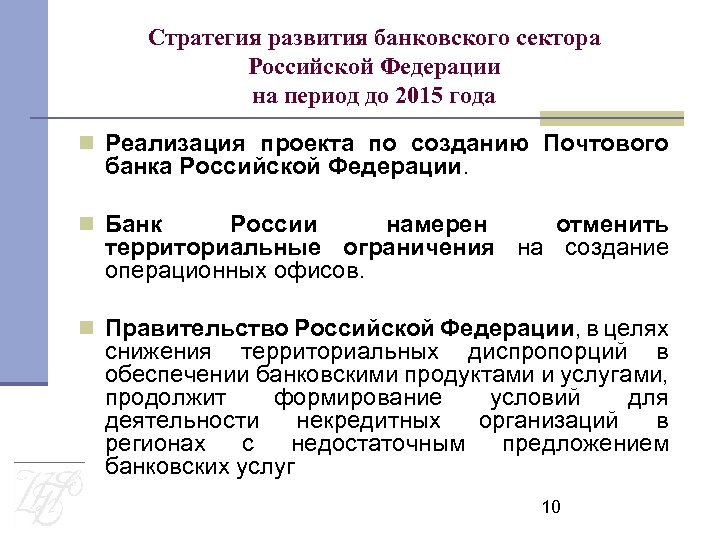 Стратегия развития банковского сектора Российской Федерации на период до 2015 года

Реализация проекта по созданию Почтового банка Российской Федерации.

Банк России намерен отменить территориальные ограничения на создание операционных офисов.

Правительство Российской Федерации, в целях снижения территориальных диспропорций в обеспечении банковскими продуктами и услугами, продолжит формирование условий для деятельности некредитных организаций в регионах с недостаточным предложением банковских услуг

10